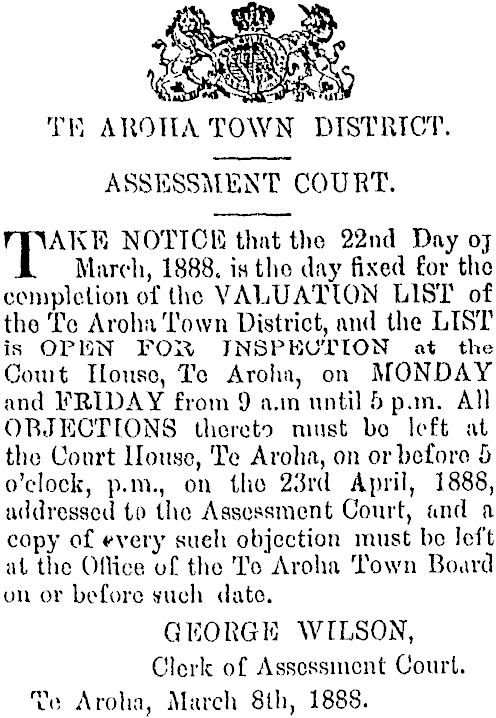 TE AROHA TOWN DISTRICT.

ASSESSMENT COURT.

TAKE NOTICE that the 22nd Day oj March, 1888. is the day fixed for the completion of the VALUATION LIST of the Te Aroha Town District, and the LIST is OPEN FOR INSPECTION at the Court House, Te Aroha, on MONDAY and FRIDAY from 9 a.m until 5 p.m. All OBJECTIONS thereto must be left at the Court House, Te Aroha, on or before 5 o'clock, p.m., on the 23rd April, 1888, addressed to the Assessment Court, and a copy of every such objection must be left at the Office of the Te Aroha Town Board on or before such date.

GEORGE WILSON,
Clerk of Assessment Court.

Te Aroha, March 8th, 1888.